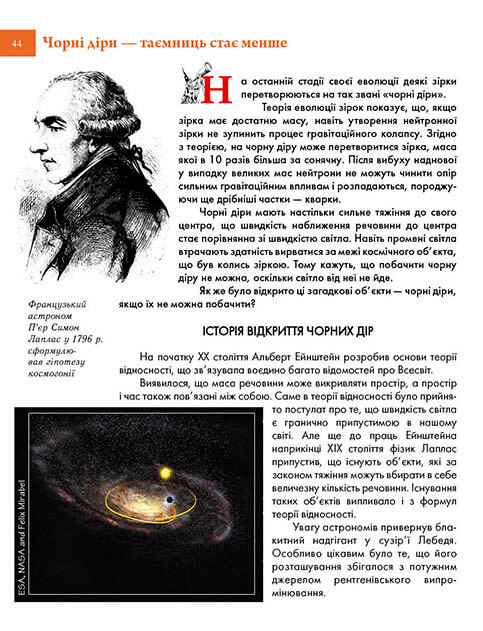 44

Чорні діри — таємниць стає менше

На останній стадії своєї еволюції деякі зірки перетворюються на так звані «чорні діри».

Теорія еволюції зірок показує, що, якщо зірка має достатню масу, навіть утворення нейтронної зірки не зупинить процес гравітаційного колапсу. Згідно з теорією, на чорну діру може перетворитися зірка, маса якої в 10 разів більша за сонячну. Після вибуху наднової у випадку великих мас нейтрони не можуть чинити опір сильним гравітаційним впливам і розпадаються, породжуючи ще дрібніші частки — кварки.

Чорні діри мають настільки сильне тяжіння до свого центра, що швидкість наближення речовини до центра стає порівнянна зі швидкістю світла. Навіть промені світла втрачають здатність вирватися за межі космічного об'єкта, що був колись зіркою. Тому кажуть, що побачити чорну діру не можна, оскільки світло від неї не йде.

Як же було відкрито ці загадкові об'єкти — чорні діри, якщо їх не можна побачити?

Французький астроном П'єр Симон Лаплас у 1796 р. сформулював гіпотезу космогонії

ІСТОРІЯ ВІДКРИТТЯ ЧОРНИХ ДІР

На початку XX століття Альберт Ейнштейн розробив основи теорії відносності, що зв'язувала воєдино багато відомостей про Всесвіт.

Виявилося, що маса речовини може викривляти простір, а простір і час також пов'язані між собою. Саме в теорії відносності було прийнято постулат про те, що швидкість світла є гранично припустимою в нашому світі. Але ще до праць Ейнштейна наприкінці XIX століття фізик Лаплас припустив, що існують об'єкти, які за законом тяжіння можуть вбирати в себе величезну кількість речовини. Існування таких об'єктів випливало і з формул теорії відносності.

Увагу астрономів привернув блакитний надгігант у сузір'ї Лебедя. Особливо цікавим було те, що його розташування збігалося з потужним джерелом рентгенівського випромінювання.

ESA, NASA and Felix Mirabel